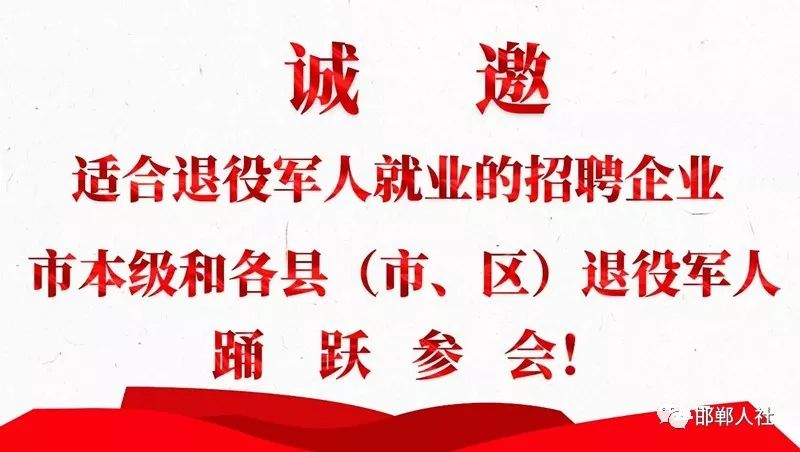 诚 邀

适合退役军人就业的招聘企业

市本级和各县（市、区）退役军人

踊 跃 参 会！

邯郸人社